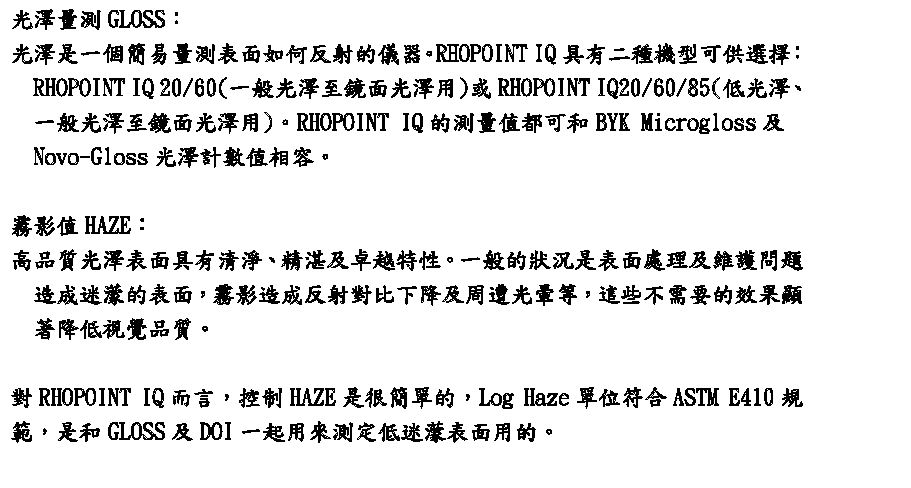 光澤量測 GLOSS：

光澤是一個簡易量測表面如何反射的儀器。RHOPOINT IQ 具有二種機型可供選擇：RHOPOINT IQ 20/60(一般光澤至鏡面光澤用)或 RHOPOINT IQ20/60/85(低光澤、一般光澤至鏡面光澤用)。RHOPOINT IQ 的測量值都可和 BYK Microgloss 及 Novo-Gloss 光澤計數值相容。

霧影值 HAZE：

高品質光澤表面具有清淨、精湛及卓越特性。一般的狀況是表面處理及維護問題造成迷濛的表面，霧影造成反射對比下降及周遭光暈等，這些不需要的效果顯著降低視覺品質。

對 RHOPOINT IQ 而言，控制 HAZE 是很簡單的，Log Haze 單位符合 ASTM E410 規範，是和 GLOSS 及 DOI 一起用來測定低迷濛表面用的。